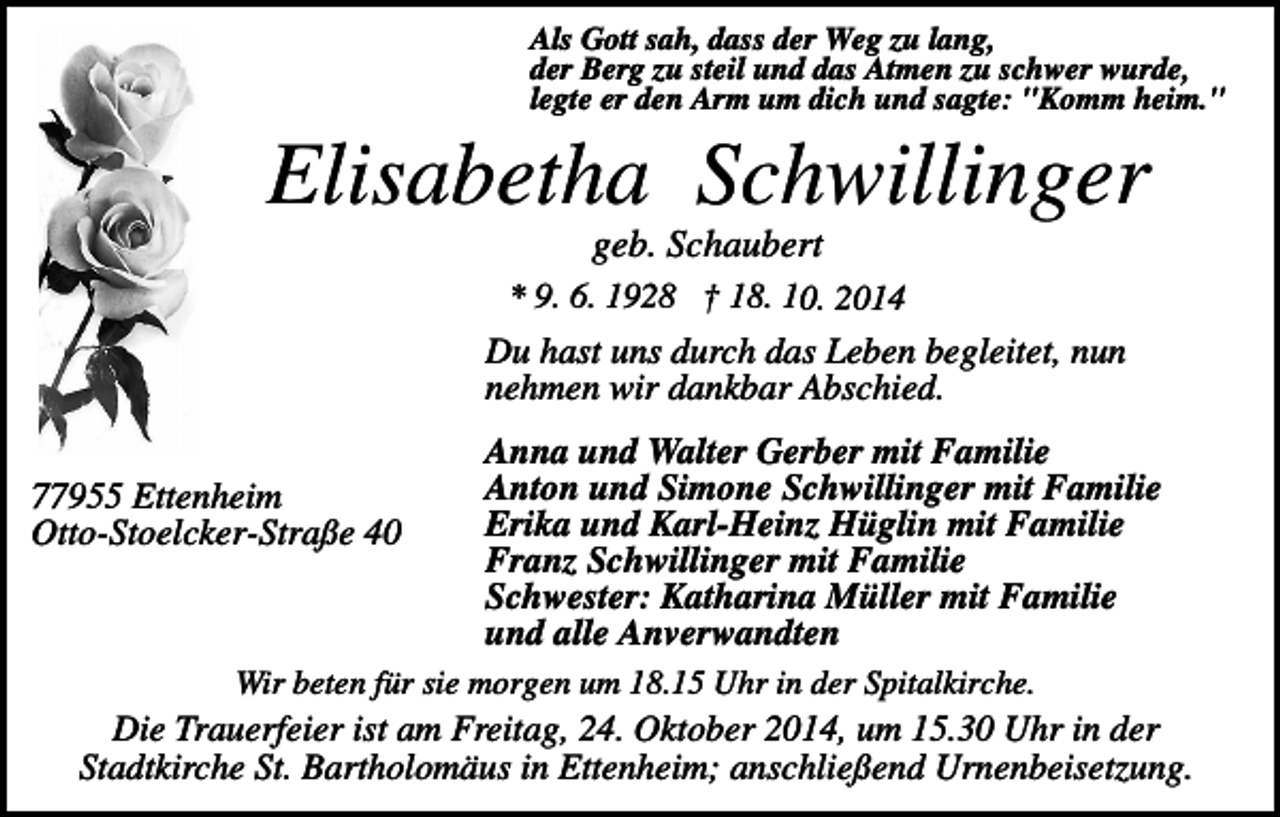 Als Gott sah, dass der Weg zu lang, der Berg zu steil und das Atmen zu schwer wurde, legte er den Arm um dich und sagte: "Komm heim."

Elisabetha Schwillinger

geb. Schaubert

* 9. 6. 1928 † 18. 10. 2014

Du hast uns durch das Leben begleitet, nun nehmen wir dankbar Abschied.

77955 Ettenheim
Otto-Stoelcker-Straße 40

Anna und Walter Gerber mit Familie
Anton und Simone Schwillinger mit Familie
Erika und Karl-Heinz Hüglin mit Familie
Franz Schwillinger mit Familie
Schwester: Katharina Müller mit Familie
und alle Anverwandten

Wir beten für sie morgen um 18.15 Uhr in der Spitalkirche.

Die Trauerfeier ist am Freitag, 24. Oktober 2014, um 15.30 Uhr in der Stadtkirche St. Bartholomäus in Ettenheim; anschließend Urnenbeisetzung.